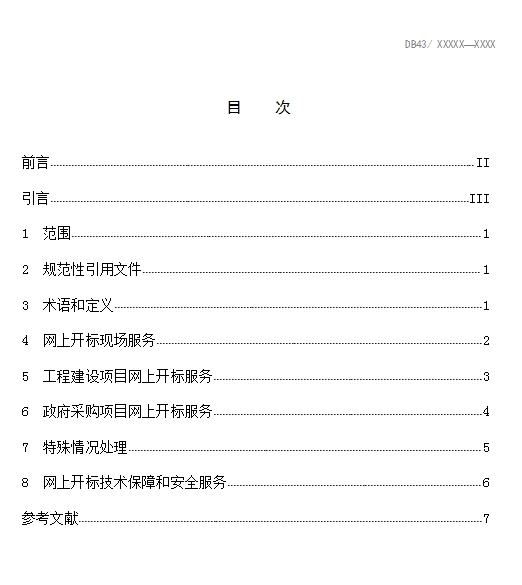 DB43/ XXXXX—XXXX

目　次

前言 II

引言 III

1　范围 1

2　规范性引用文件 1

3　术语和定义 1

4　网上开标现场服务 2

5　工程建设项目网上开标服务 3

6　政府采购项目网上开标服务 4

7　特殊情况处理 5

8　网上开标技术保障和安全服务 6

参考文献 7